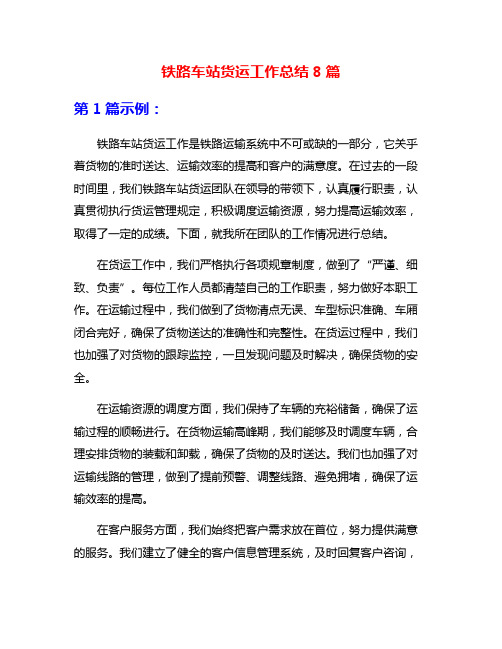 铁路车站货运工作总结 8 篇

第 1 篇示例：

铁路车站货运工作是铁路运输系统中不可或缺的一部分，它关乎着货物的准时送达、运输效率的提高和客户的满意度。在过去的一段时间里，我们铁路车站货运团队在领导的带领下，认真履行职责，认真贯彻执行货运管理规定，积极调度运输资源，努力提高运输效率，取得了一定的成绩。下面，就我所在团队的工作情况进行总结。

在货运工作中，我们严格执行各项规章制度，做到了“严谨、细致、负责”。每位工作人员都清楚自己的工作职责，努力做好本职工作。在运输过程中，我们做到了货物清点无误、车型标识准确、车厢闭合完好，确保了货物送达的准确性和完整性。在货运过程中，我们也加强了对货物的跟踪监控，一旦发现问题及时解决，确保货物的安全。

在运输资源的调度方面，我们保持了车辆的充裕储备，确保了运输过程的顺畅进行。在货物运输高峰期，我们能够及时调度车辆，合理安排货物的装载和卸载，确保了货物的及时送达。我们也加强了对运输线路的管理，做到了提前预警、调整线路、避免拥堵，确保了运输效率的提高。

在客户服务方面，我们始终把客户需求放在首位，努力提供满意的服务。我们建立了健全的客户信息管理系统，及时回复客户咨询，